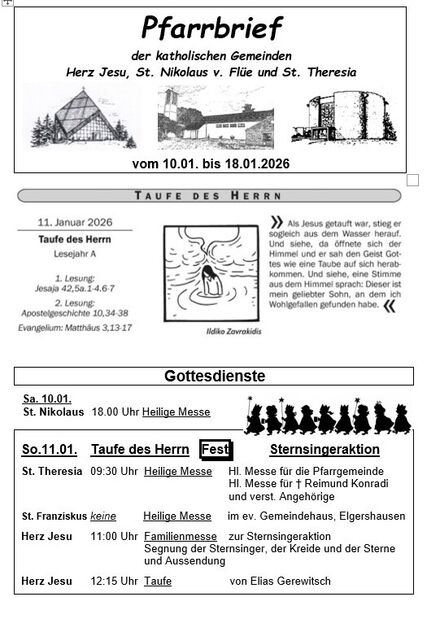 Pfarrbrief

der katholischen Gemeinden

Herz Jesu, St. Nikolaus v. Flüe und St. Theresia

vom 10.01. bis 18.01.2026

TAUFE DES HERRN

11. Januar 2026

Taufe des Herrn

Lesejahr A

1. Lesung: Jesaja 42,5a.1-4.6-7

2. Lesung: Apostelgeschichte 10,34-38

Evangelium: Matthäus 3,13-17

Ildiko Zavrakidis

» Als Jesus getauft war, stieg er sogleich aus dem Wasser herauf. Und siehe, da öffnete sich der Himmel und er sah den Geist Gottes wie eine Taube auf sich herabkommen. Und siehe, eine Stimme aus dem Himmel sprach: Dieser ist mein geliebter Sohn, an dem ich Wohlgefallen gefunden habe. «

Gottesdienste

Sa. 10.01.

St. Nikolaus 18.00 Uhr Heilige Messe

So.11.01. Taufe des Herrn Fest Sternsingeraktion

St. Theresia 09:30 Uhr Heilige Messe Hl. Messe für die Pfarrgemeinde
Hl. Messe für † Reimund Konradi und verst. Angehörige

St. Franziskus keine Heilige Messe im ev. Gemeindehaus, Elgershausen

Herz Jesu 11:00 Uhr Familienmesse zur Sternsingeraktion
Segnung der Sternsinger, der Kreide und der Sterne und Aussendung

Herz Jesu 12:15 Uhr Taufe von Elias Gerewitsch